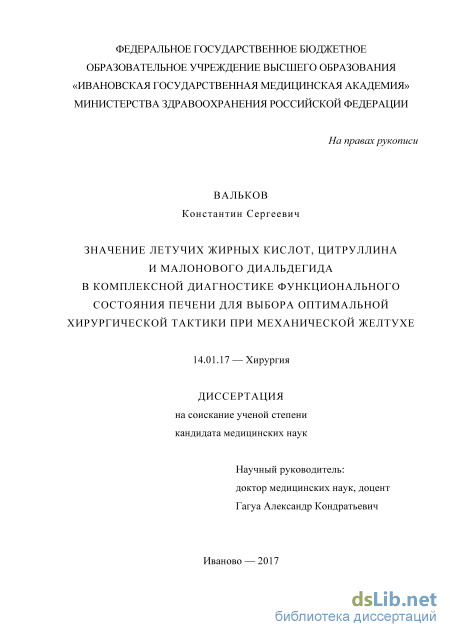 ФЕДЕРАЛЬНОЕ ГОСУДАРСТВЕННОЕ БЮДЖЕТНОЕ ОБРАЗОВАТЕЛЬНОЕ УЧРЕЖДЕНИЕ ВЫСШЕГО ОБРАЗОВАНИЯ «ИВАНОВСКАЯ ГОСУДАРСТВЕННАЯ МЕДИЦИНСКАЯ АКАДЕМИЯ» МИНИСТЕРСТВА ЗДРАВООХРАНЕНИЯ РОССИЙСКОЙ ФЕДЕРАЦИИ

На правах рукописи

ВАЛЬКОВ
Константин Сергеевич

ЗНАЧЕНИЕ ЛЕТУЧИХ ЖИРНЫХ КИСЛОТ, ЦИТРУЛЛИНА И МАЛОНОВОГО ДИАЛЬДЕГИДА В КОМПЛЕКСНОЙ ДИАГНОСТИКЕ ФУНКЦИОНАЛЬНОГО СОСТОЯНИЯ ПЕЧЕНИ ДЛЯ ВЫБОРА ОПТИМАЛЬНОЙ ХИРУРГИЧЕСКОЙ ТАКТИКИ ПРИ МЕХАНИЧЕСКОЙ ЖЕЛТУХЕ

14.01.17 — Хирургия

ДИССЕРТАЦИЯ
на соискание ученой степени
кандидата медицинских наук

Научный руководитель:
доктор медицинских наук, доцент
Гагуа Александр Кондратьевич

Иваново — 2017

dsLib.net
библиотека диссертаций